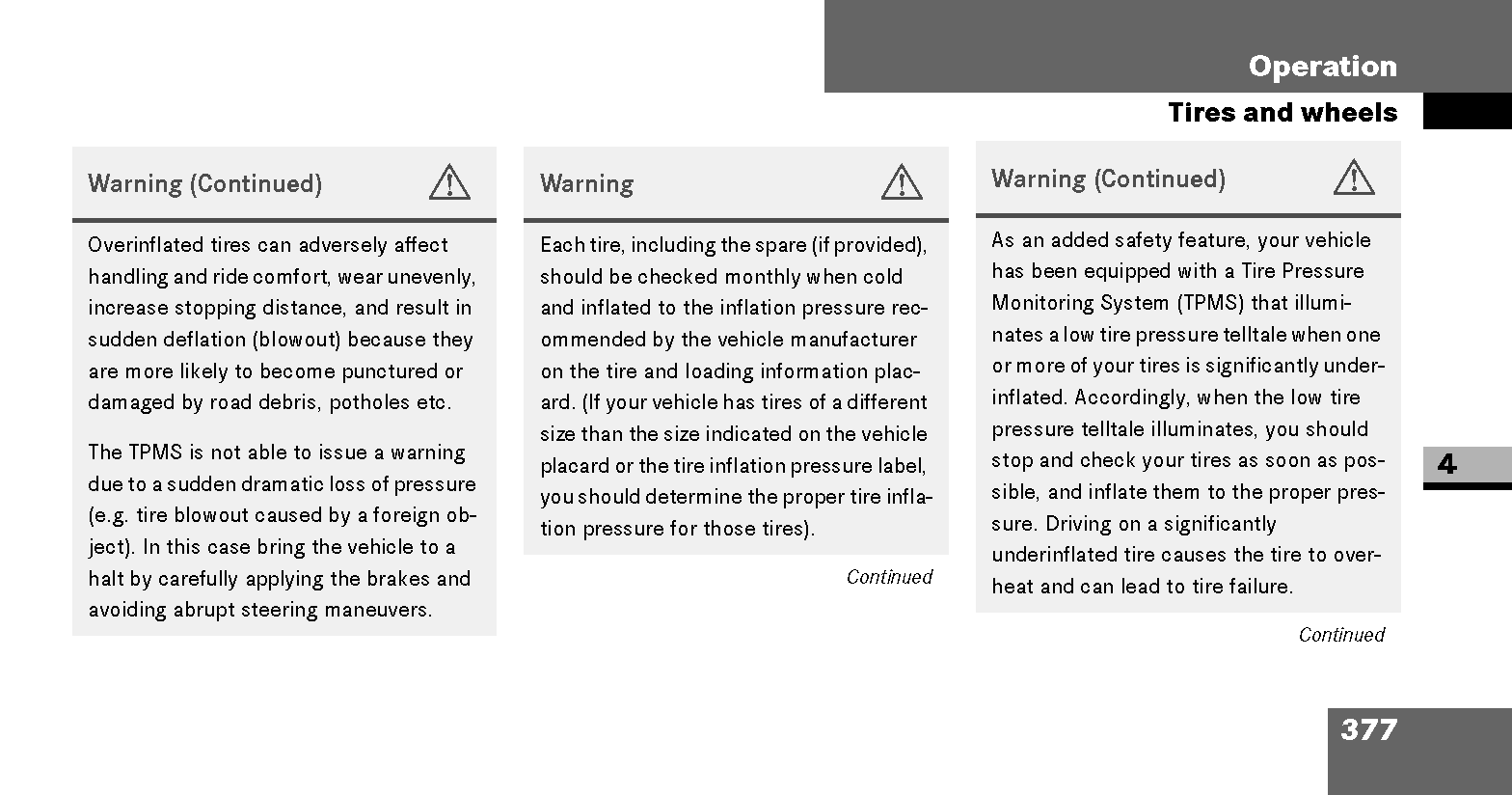 Operation

Tires and wheels

Warning (Continued)

Overinflated tires can adversely affect handling and ride comfort, wear unevenly, increase stopping distance, and result in sudden deflation (blowout) because they are more likely to become punctured or damaged by road debris, potholes etc.

The TPMS is not able to issue a warning due to a sudden dramatic loss of pressure (e.g. tire blowout caused by a foreign object). In this case bring the vehicle to a halt by carefully applying the brakes and avoiding abrupt steering maneuvers.

Warning

Each tire, including the spare (if provided), should be checked monthly when cold and inflated to the inflation pressure recommended by the vehicle manufacturer on the tire and loading information placard. (If your vehicle has tires of a different size than the size indicated on the vehicle placard or the tire inflation pressure label, you should determine the proper tire inflation pressure for those tires).

Continued

Warning (Continued)

As an added safety feature, your vehicle has been equipped with a Tire Pressure Monitoring System (TPMS) that illuminates a low tire pressure telltale when one or more of your tires is significantly underinflated. Accordingly, when the low tire pressure telltale illuminates, you should stop and check your tires as soon as possible, and inflate them to the proper pressure. Driving on a significantly underinflated tire causes the tire to overheat and can lead to tire failure.

Continued

4

377